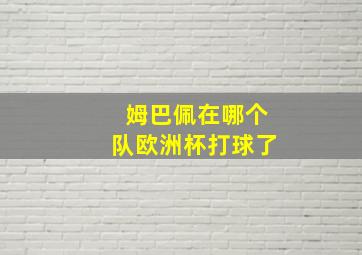 姆巴佩在哪个
队欧洲杯打球了